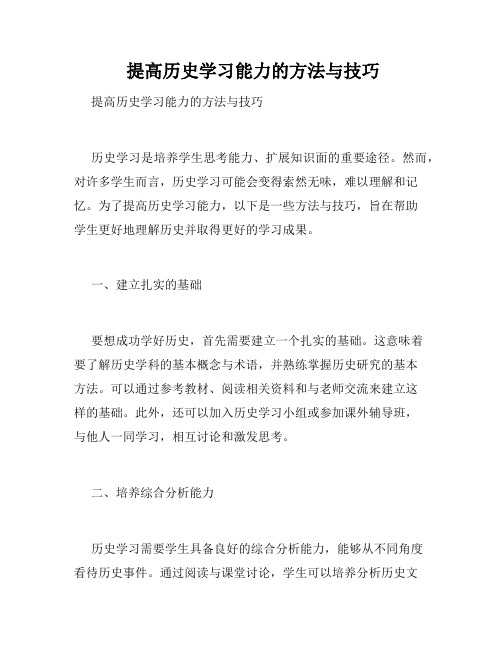 提高历史学习能力的方法与技巧

提高历史学习能力的方法与技巧

历史学习是培养学生思考能力、扩展知识面的重要途径。然而，对许多学生而言，历史学习可能会变得索然无味，难以理解和记忆。为了提高历史学习能力，以下是一些方法与技巧，旨在帮助学生更好地理解历史并取得更好的学习成果。

一、建立扎实的基础

要想成功学好历史，首先需要建立一个扎实的基础。这意味着要了解历史学科的基本概念与术语，并熟练掌握历史研究的基本方法。可以通过参考教材、阅读相关资料和与老师交流来建立这样的基础。此外，还可以加入历史学习小组或参加课外辅导班，与他人一同学习，相互讨论和激发思考。

二、培养综合分析能力

历史学习需要学生具备良好的综合分析能力，能够从不同角度看待历史事件。通过阅读与课堂讨论，学生可以培养分析历史文